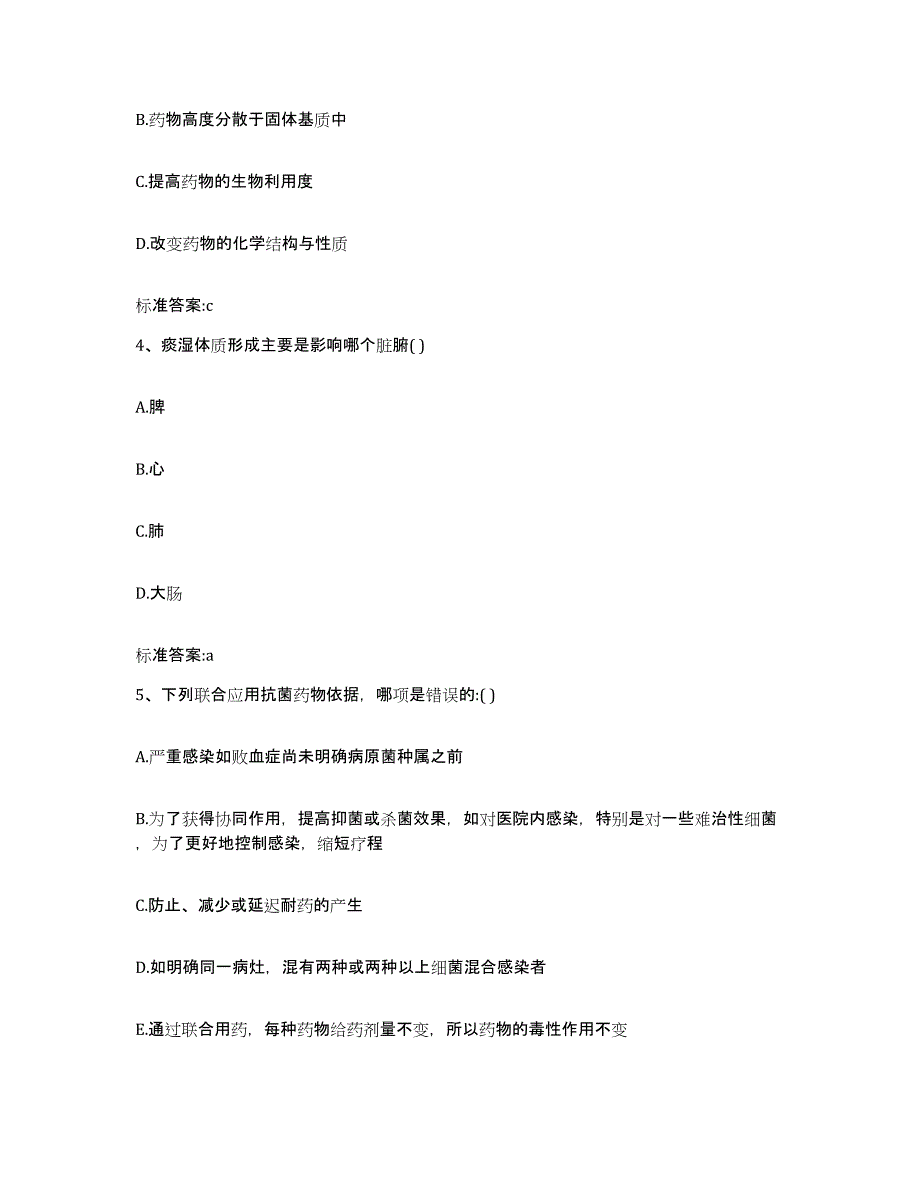 B.药物高度分散于固体基质中

C.提高药物的生物利用度

D.改变药物的化学结构与性质

标准答案:c

4、痰湿体质形成主要是影响哪个脏腑( )

A.脾

B.心

C.肺

D.大肠

标准答案:a

5、下列联合应用抗菌药物依据，哪项是错误的:( )

A.严重感染如败血症尚未明确病原菌种属之前

B.为了获得协同作用，提高抑菌或杀菌效果，如对医院内感染，特别是对一些难治性细菌，为了更好地控制感染，缩短疗程

C.防止、减少或延迟耐药的产生

D.如明确同一病灶，混有两种或两种以上细菌混合感染者

E.通过联合用药，每种药物给药剂量不变，所以药物的毒性作用不变